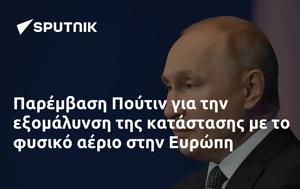 SPUTNIK

Παρέμβαση Πούτιν για την εξομάλυνση της κατάστασης με το φυσικό αέριο στην Ευρώπη